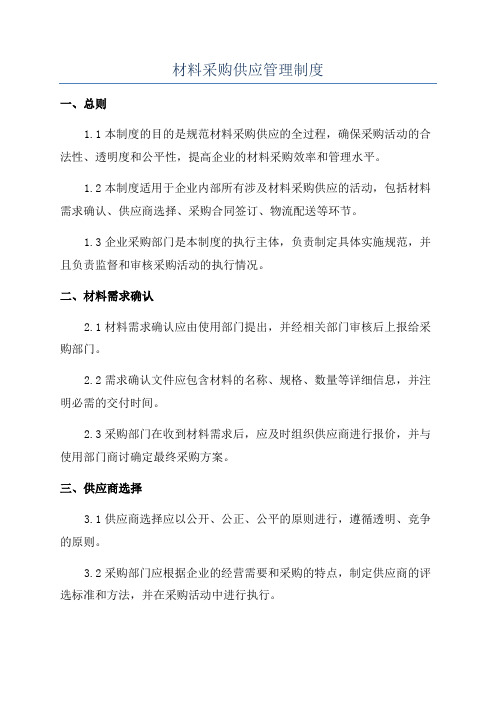 材料采购供应管理制度

一、总则

1.1 本制度的目的是规范材料采购供应的全过程，确保采购活动的合法性、透明度和公平性，提高企业的材料采购效率和管理水平。

1.2 本制度适用于企业内部所有涉及材料采购供应的活动，包括材料需求确认、供应商选择、采购合同签订、物流配送等环节。

1.3 企业采购部门是本制度的执行主体，负责制定具体实施规范，并且负责监督和审核采购活动的执行情况。

二、材料需求确认

2.1 材料需求确认应由使用部门提出，并经相关部门审核后上报给采购部门。

2.2 需求确认文件应包含材料的名称、规格、数量等详细信息，并注明必需的交付时间。

2.3 采购部门在收到材料需求后，应及时组织供应商进行报价，并与使用部门商讨确定最终采购方案。

三、供应商选择

3.1 供应商选择应以公开、公正、公平的原则进行，遵循透明、竞争的原则。

3.2 采购部门应根据企业的经营需要和采购的特点，制定供应商的评选标准和方法，并在采购活动中进行执行。